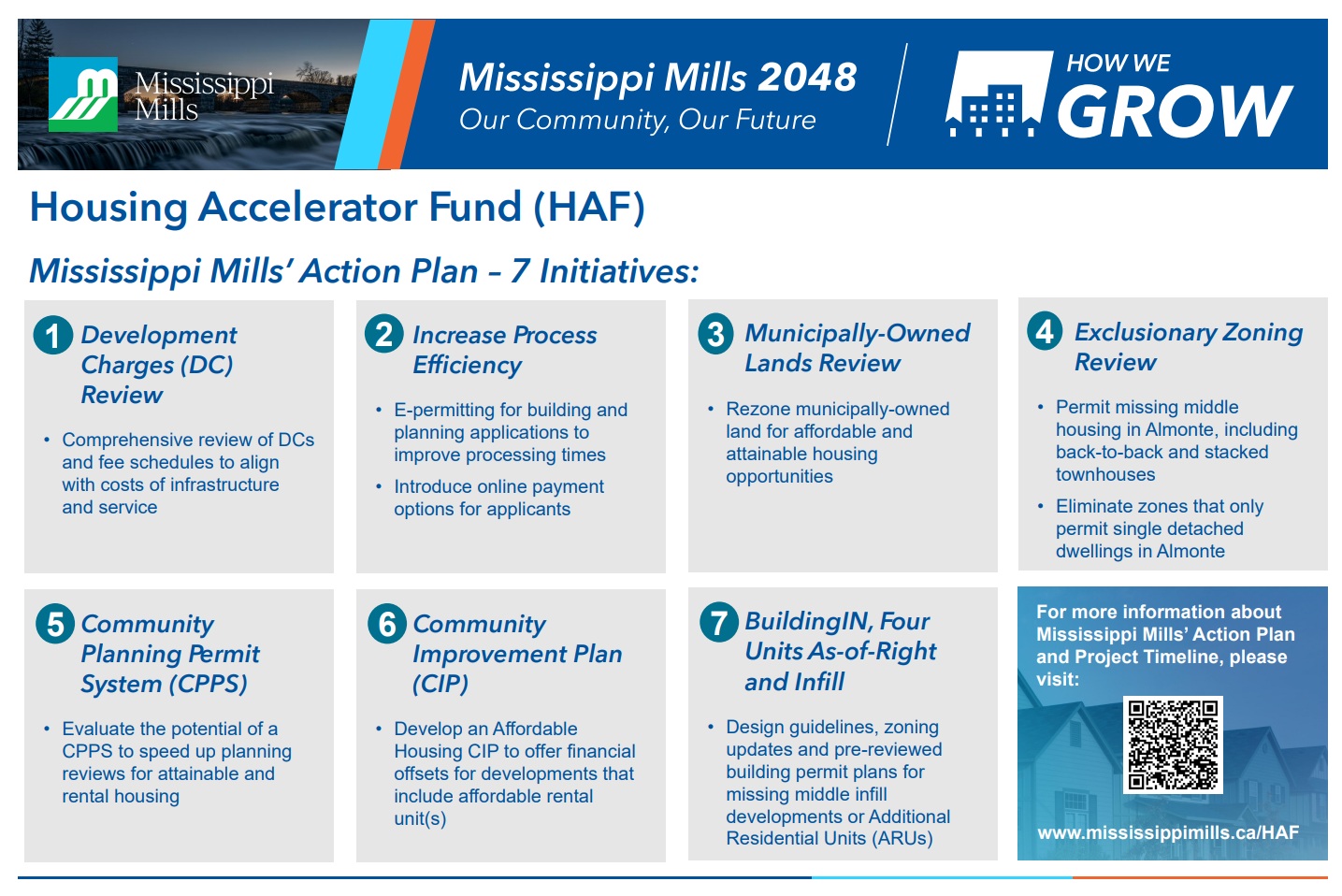 Mississippi Mills

Mississippi Mills 2048
Our Community, Our Future

HOW WE GROW

Housing Accelerator Fund (HAF)

Mississippi Mills' Action Plan – 7 Initiatives:

1 Development Charges (DC) Review

• Comprehensive review of DCs and fee schedules to align with costs of infrastructure and service

2 Increase Process Efficiency

• E-permitting for building and planning applications to improve processing times
• Introduce online payment options for applicants

3 Municipally-Owned Lands Review

• Rezone municipally-owned land for affordable and attainable housing opportunities

4 Exclusionary Zoning Review

• Permit missing middle housing in Almonte, including back-to-back and stacked townhouses
• Eliminate zones that only permit single detached dwellings in Almonte

5 Community Planning Permit System (CPPS)

• Evaluate the potential of a CPPS to speed up planning reviews for attainable and rental housing

6 Community Improvement Plan (CIP)

• Develop an Affordable Housing CIP to offer financial offsets for developments that include affordable rental unit(s)

7 BuildingIN, Four Units As-of-Right and Infill

• Design guidelines, zoning updates and pre-reviewed building permit plans for missing middle infill developments or Additional Residential Units (ARUs)

For more information about Mississippi Mills' Action Plan and Project Timeline, please visit:

www.mississippimills.ca/HAF